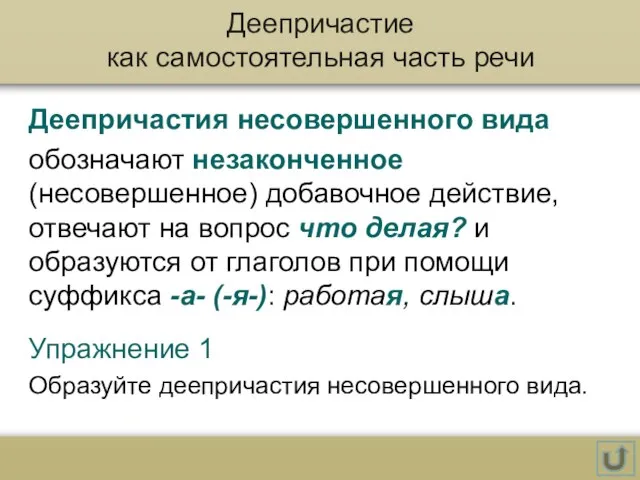 Деепричастие
как самостоятельная часть речи

Деепричастия несовершенного вида обозначают незаконченное (несовершенное) добавочное действие, отвечают на вопрос что делая? и образуются от глаголов при помощи суффикса -а- (-я-): работая, слыша.

Упражнение 1

Образуйте деепричастия несовершенного вида.